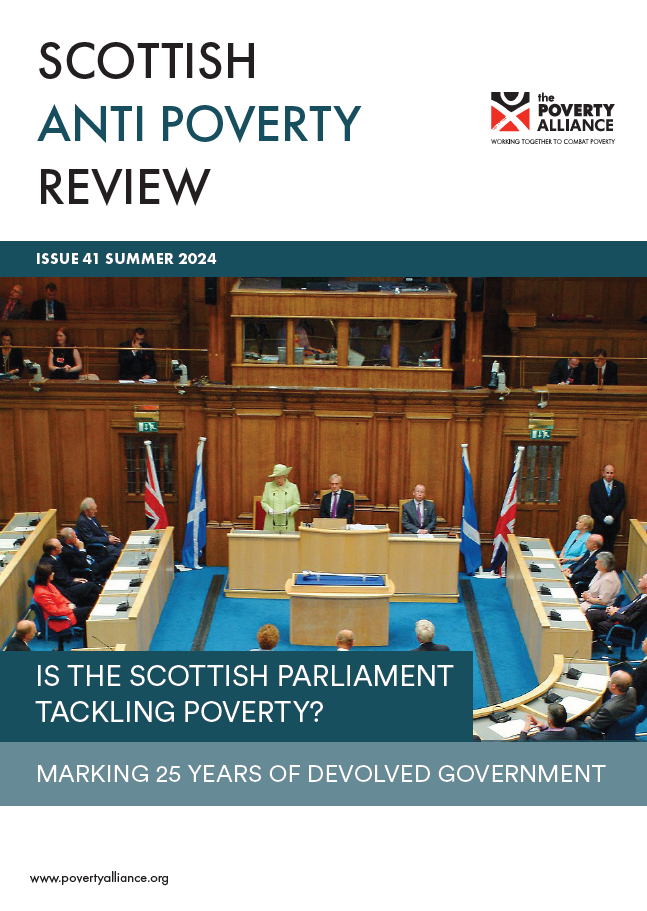 SCOTTISH
ANTI POVERTY
REVIEW

the POVERTY ALLIANCE
WORKING TOGETHER TO COMBAT POVERTY

ISSUE 41 SUMMER 2024

IS THE SCOTTISH PARLIAMENT TACKLING POVERTY?

MARKING 25 YEARS OF DEVOLVED GOVERNMENT

www.povertyalliance.org